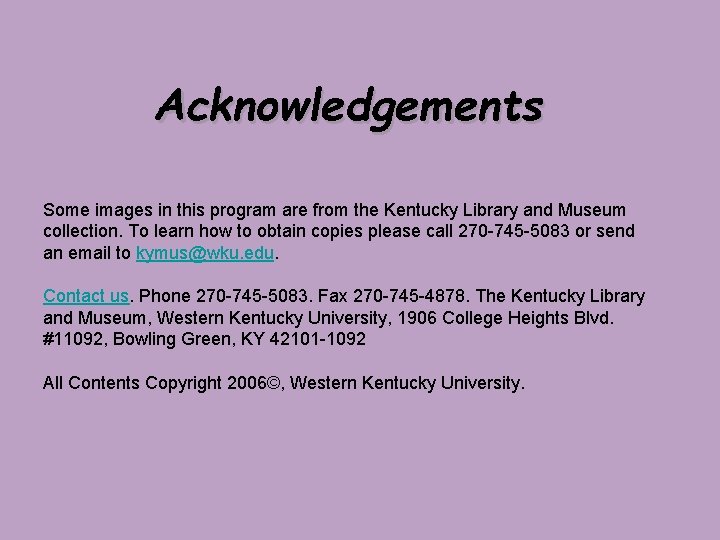 Acknowledgements

Some images in this program are from the Kentucky Library and Museum collection. To learn how to obtain copies please call 270-745-5083 or send an email to kymus@wku.edu.

Contact us. Phone 270-745-5083. Fax 270-745-4878. The Kentucky Library and Museum, Western Kentucky University, 1906 College Heights Blvd. #11092, Bowling Green, KY 42101-1092

All Contents Copyright 2006©, Western Kentucky University.